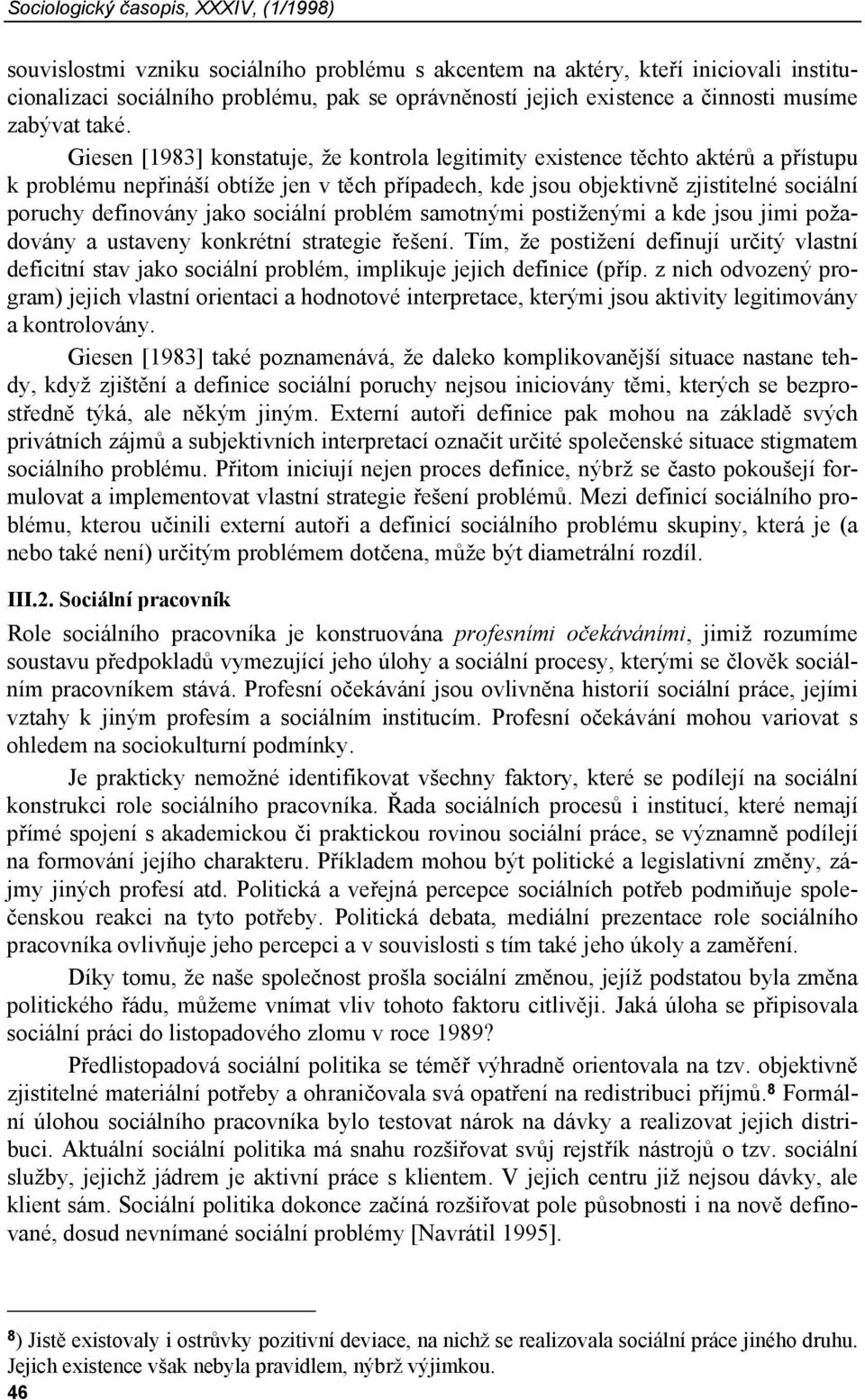 Sociologický časopis, XXXIV, (1/1998)

souvislostmi vzniku sociálního problému s akcentem na aktéry, kteří iniciovali institucionalizaci sociálního problému, pak se oprávněností jejich existence a činnosti musíme zabývat také.

Giesen [1983] konstatuje, že kontrola legitimity existence těchto aktérů a přístupu k problému nepřináší obtíže jen v těch případech, kde jsou objektivně zjistitelné sociální poruchy definovány jako sociální problém samotnými postiženými a kde jsou jimi požadovány a ustaveny konkrétní strategie řešení. Tím, že postižení definují určitý vlastní deficitní stav jako sociální problém, implikuje jejich definice (příp. z nich odvozený program) jejich vlastní orientaci a hodnotové interpretace, kterými jsou aktivity legitimovány a kontrolovány.

Giesen [1983] také poznamenává, že daleko komplikovanější situace nastane tehdy, když zjištění a definice sociální poruchy nejsou iniciovány těmi, kterých se bezprostředně týká, ale někým jiným. Externí autoři definice pak mohou na základě svých privátních zájmů a subjektivních interpretací označit určité společenské situace stigmatem sociálního problému. Přitom iniciují nejen proces definice, nýbrž se často pokoušejí formulovat a implementovat vlastní strategie řešení problémů. Mezi definicí sociálního problému, kterou učinili externí autoři a definicí sociálního problému skupiny, která je (a nebo také není) určitým problémem dotčena, může být diametrální rozdíl.

III.2. Sociální pracovník

Role sociálního pracovníka je konstruována profesními očekáváními, jimiž rozumíme soustavu předpokladů vymezující jeho úlohy a sociální procesy, kterými se člověk sociálním pracovníkem stává. Profesní očekávání jsou ovlivněna historií sociální práce, jejími vztahy k jiným profesím a sociálním institucím. Profesní očekávání mohou variovat s ohledem na sociokulturní podmínky.

Je prakticky nemožné identifikovat všechny faktory, které se podílejí na sociální konstrukci role sociálního pracovníka. Řada sociálních procesů i institucí, které nemají přímé spojení s akademickou či praktickou rovinou sociální práce, se významně podílejí na formování jejího charakteru. Příkladem mohou být politické a legislativní změny, zájmy jiných profesí atd. Politická a veřejná percepce sociálních potřeb podmiňuje společenskou reakci na tyto potřeby. Politická debata, mediální prezentace role sociálního pracovníka ovlivňuje jeho percepci a v souvislosti s tím také jeho úkoly a zaměření.

Díky tomu, že naše společnost prošla sociální změnou, jejíž podstatou byla změna politického řádu, můžeme vnímat vliv tohoto faktoru citlivěji. Jaká úloha se připisovala sociální práci do listopadového zlomu v roce 1989?

Předlistopadová sociální politika se téměř výhradně orientovala na tzv. objektivně zjistitelné materiální potřeby a ohraničovala svá opatření na redistribuci příjmů.$^8$ Formální úlohou sociálního pracovníka bylo testovat nárok na dávky a realizovat jejich distribuci. Aktuální sociální politika má snahu rozšiřovat svůj rejstřík nástrojů o tzv. sociální služby, jejichž jádrem je aktivní práce s klientem. V jejich centru již nejsou dávky, ale klient sám. Sociální politika dokonce začíná rozšiřovat pole působnosti i na nově definované, dosud nevnímané sociální problémy [Navrátil 1995].

$^8$) Jistě existovaly i ostrůvky pozitivní deviace, na nichž se realizovala sociální práce jiného druhu. Jejich existence však nebyla pravidlem, nýbrž výjimkou.

46